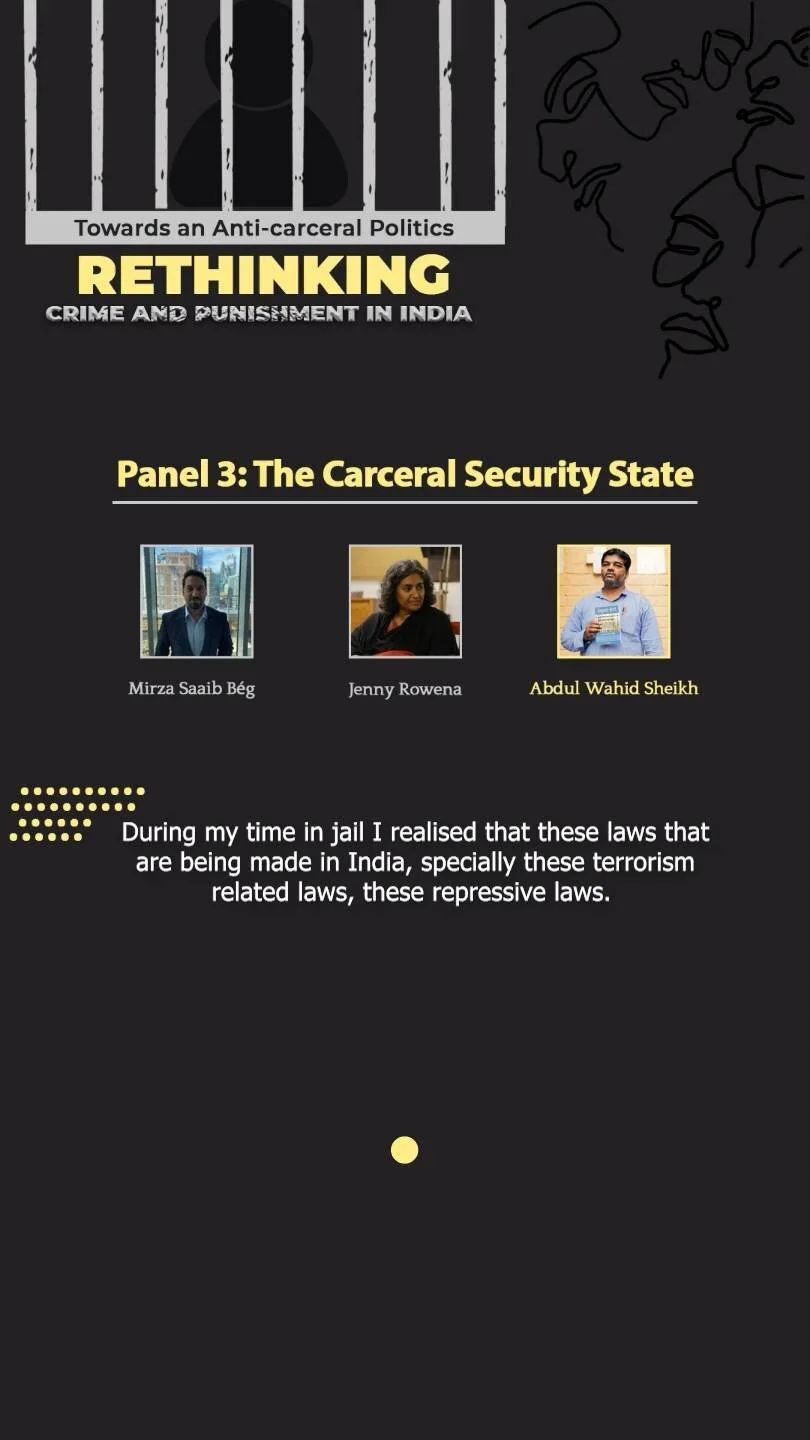 Towards an Anti-carceral Politics

RETHINKING

CRIME AND PUNISHMENT IN INDIA

Panel 3: The Carceral Security State

Mirza Saaib Bég

Jenny Rowena

Abdul Wahid Sheikh

During my time in jail I realised that these laws that are being made in India, specially these terrorism related laws, these repressive laws.